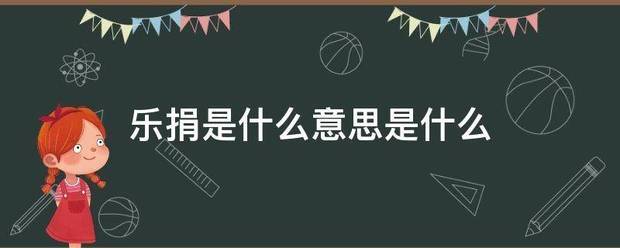 乐捐是什么意思是什么